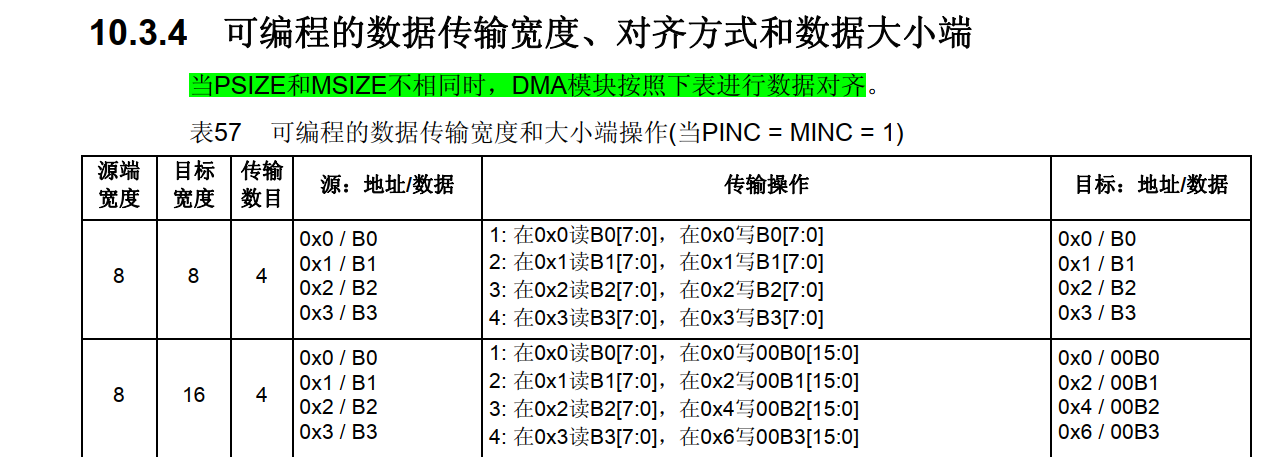 10.3.4 可编程的数据传输宽度、对齐方式和数据大小端

当PSIZE和MSIZE不相同时，DMA模块按照下表进行数据对齐。

表57 可编程的数据传输宽度和大小端操作(当PINC = MINC = 1)

| 源端宽度 | 目标宽度 | 传输数目 | 源：地址/数据 | 传输操作 | 目标：地址/数据 |
|---|---|---|---|---|---|
| 8 | 8 | 4 | 0x0 / B0 0x1 / B1 0x2 / B2 0x3 / B3 | 1: 在0x0读B0[7:0]，在0x0写B0[7:0] 2: 在0x1读B1[7:0]，在0x1写B1[7:0] 3: 在0x2读B2[7:0]，在0x2写B2[7:0] 4: 在0x3读B3[7:0]，在0x3写B3[7:0] | 0x0 / B0 0x1 / B1 0x2 / B2 0x3 / B3 |
| 8 | 16 | 4 | 0x0 / B0 0x1 / B1 0x2 / B2 0x3 / B3 | 1: 在0x0读B0[7:0]，在0x0写00B0[15:0] 2: 在0x1读B1[7:0]，在0x2写00B1[15:0] 3: 在0x2读B2[7:0]，在0x4写00B2[15:0] 4: 在0x3读B3[7:0]，在0x6写00B3[15:0] | 0x0 / 00B0 0x2 / 00B1 0x4 / 00B2 0x6 / 00B3 |